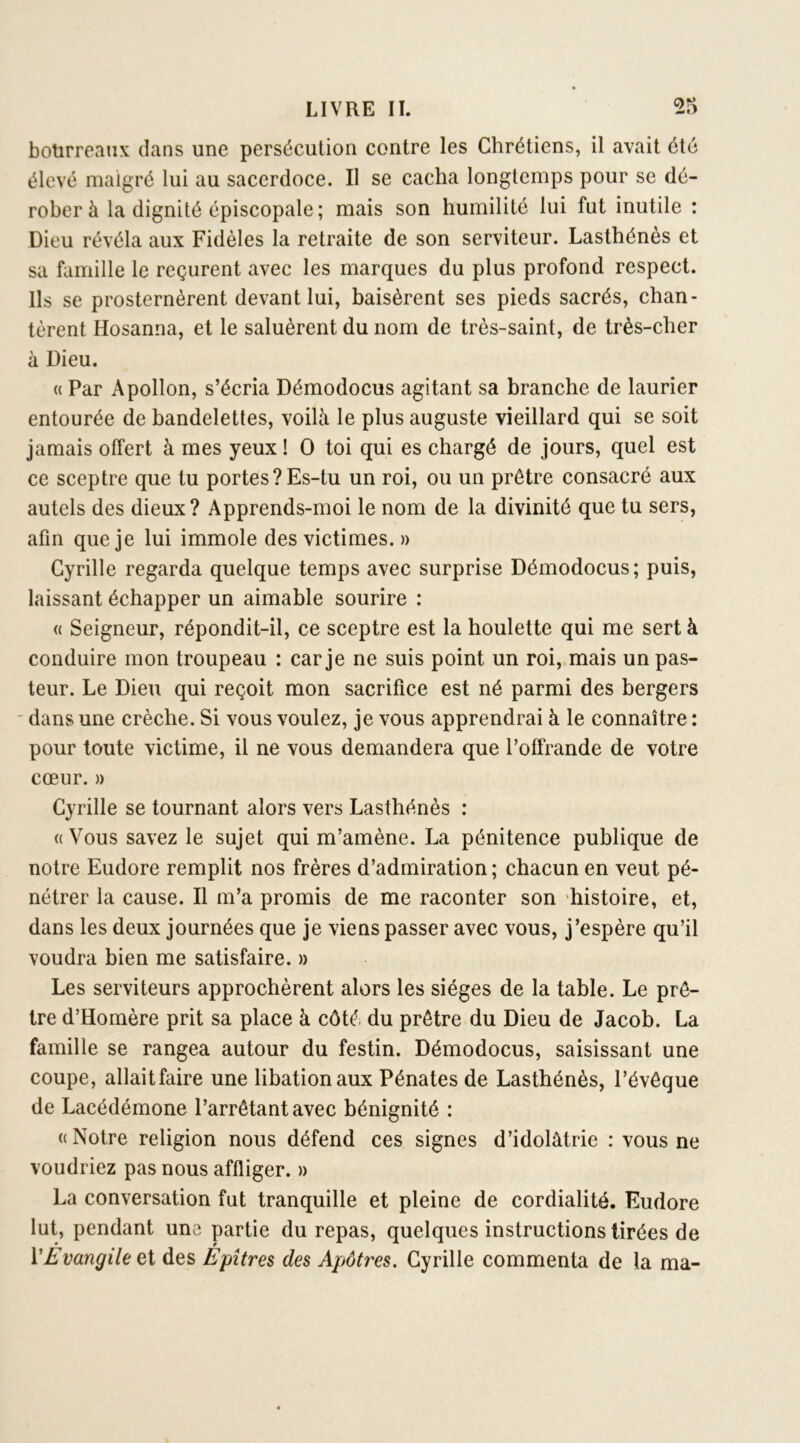 LIVRE II. 25

bourreaux dans une persécution contre les Chrétiens, il avait été élevé malgré lui au sacerdoce. Il se cacha longtemps pour se dérober à la dignité épiscopale; mais son humilité lui fut inutile : Dieu révéla aux Fidèles la retraite de son serviteur. Lasthénès et sa famille le reçurent avec les marques du plus profond respect. Ils se prosternèrent devant lui, baisèrent ses pieds sacrés, chantèrent Hosanna, et le saluèrent du nom de très-saint, de très-cher à Dieu.

« Par Apollon, s'écria Démodocus agitant sa branche de laurier entourée de bandelettes, voilà le plus auguste vieillard qui se soit jamais offert à mes yeux! O toi qui es chargé de jours, quel est ce sceptre que tu portes? Es-tu un roi, ou un prêtre consacré aux autels des dieux? Apprends-moi le nom de la divinité que tu sers, afin que je lui immole des victimes. »

Cyrille regarda quelque temps avec surprise Démodocus; puis, laissant échapper un aimable sourire :

« Seigneur, répondit-il, ce sceptre est la houlette qui me sert à conduire mon troupeau : car je ne suis point un roi, mais un pasteur. Le Dieu qui reçoit mon sacrifice est né parmi des bergers dans une crèche. Si vous voulez, je vous apprendrai à le connaître: pour toute victime, il ne vous demandera que l'offrande de votre cœur. »

Cyrille se tournant alors vers Lasthénès :

« Vous savez le sujet qui m'amène. La pénitence publique de notre Eudore remplit nos frères d'admiration; chacun en veut pénétrer la cause. Il m'a promis de me raconter son histoire, et, dans les deux journées que je viens passer avec vous, j'espère qu'il voudra bien me satisfaire. »

Les serviteurs approchèrent alors les siéges de la table. Le prêtre d'Homère prit sa place à côté du prêtre du Dieu de Jacob. La famille se rangea autour du festin. Démodocus, saisissant une coupe, allait faire une libation aux Pénates de Lasthénès, l'évêque de Lacédémone l'arrêtant avec bénignité :

« Notre religion nous défend ces signes d'idolâtrie : vous ne voudriez pas nous affliger. »

La conversation fut tranquille et pleine de cordialité. Eudore lut, pendant une partie du repas, quelques instructions tirées de l'Évangile et des Épîtres des Apôtres. Cyrille commenta de la ma-